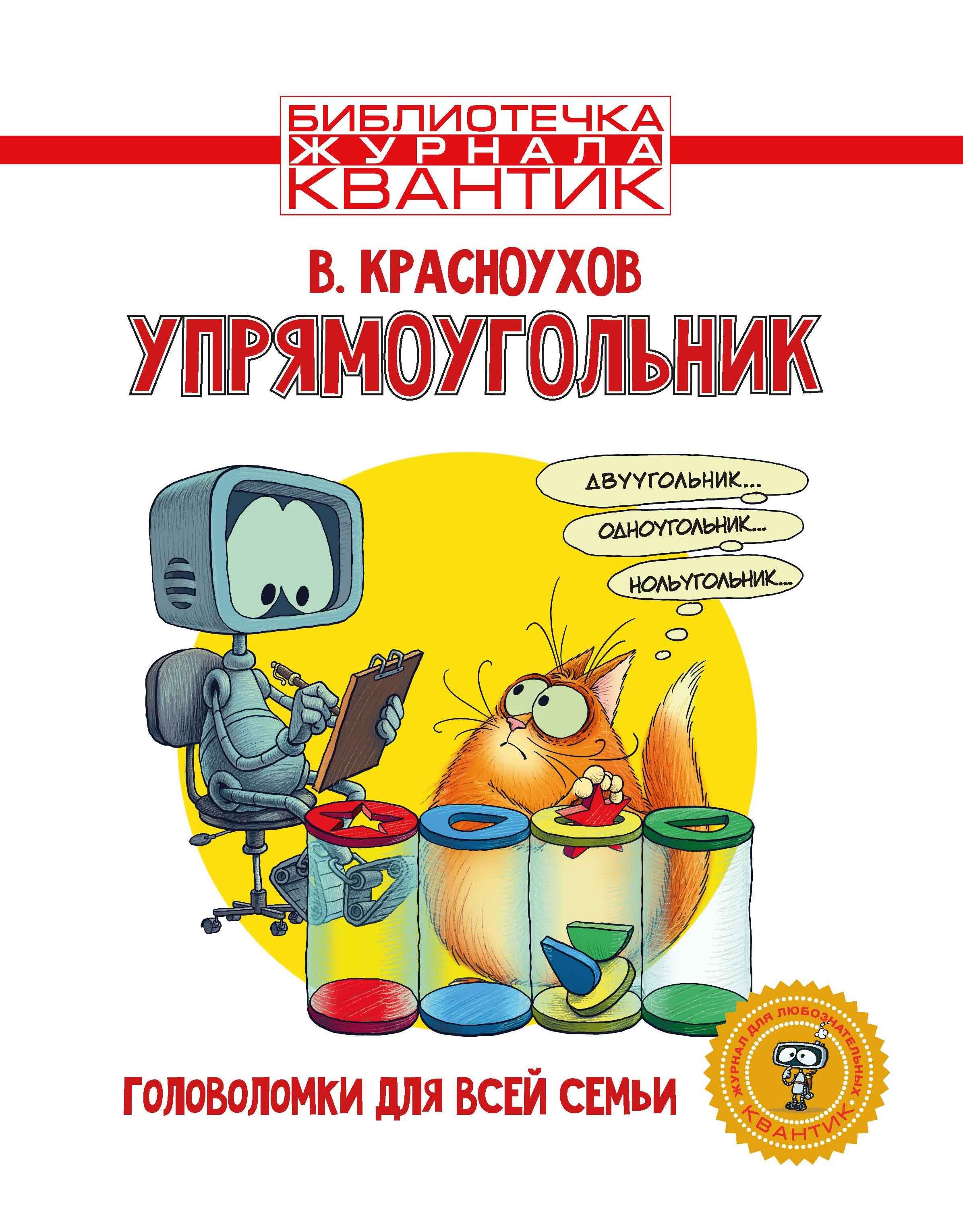 БИБЛИОТЕЧКА
ЖУРНАЛА
КВАНТИК

В. КРАСНОУХОВ
УПРЯМОУГОЛЬНИК

ДВУУГОЛЬНИК...
ОДНОУГОЛЬНИК...
НОЛЬУГОЛЬНИК...

ГОЛОВОЛОМКИ ДЛЯ ВСЕЙ СЕМЬИ

ЖУРНАЛ ДЛЯ ЛЮБОЗНАТЕЛЬНЫХ
КВАНТИК